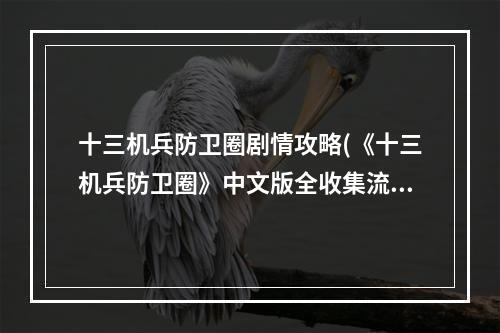 十三机兵防卫圈剧情攻略(《十三机兵防卫圈》中文版全收集流…